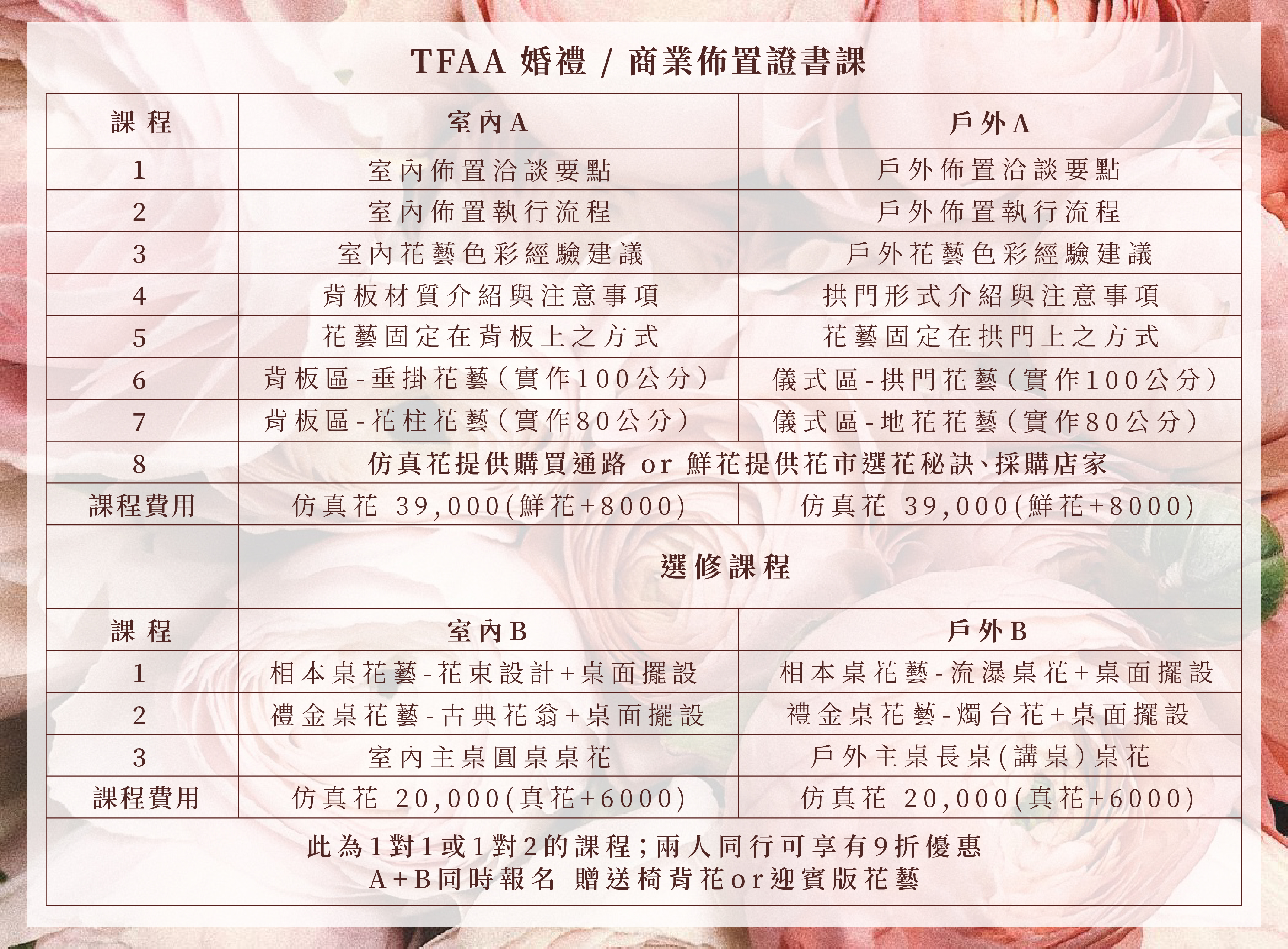 TFAA 婚禮 / 商業佈置證書課

| 課程 | 室內A | 戶外A |
|---|---|---|
| 1 | 室內佈置洽談要點 | 戶外佈置洽談要點 |
| 2 | 室內佈置執行流程 | 戶外佈置執行流程 |
| 3 | 室內花藝色彩經驗建議 | 戶外花藝色彩經驗建議 |
| 4 | 背板材質介紹與注意事項 | 拱門形式介紹與注意事項 |
| 5 | 花藝固定在背板上之方式 | 花藝固定在拱門上之方式 |
| 6 | 背板區-垂掛花藝(實作100公分) | 儀式區-拱門花藝(實作100公分) |
| 7 | 背板區-花柱花藝(實作80公分) | 儀式區-地花花藝(實作80公分) |
| 8 | 仿真花提供購買通路 or 鮮花提供花市選花秘訣、採購店家 | |
| 課程費用 | 仿真花 39,000(鮮花+8000) | 仿真花 39,000(鮮花+8000) |

選修課程

| 課程 | 室內B | 戶外B |
|---|---|---|
| 1 | 相本桌花藝-花束設計+桌面擺設 | 相本桌花藝-流瀑桌花+桌面擺設 |
| 2 | 禮金桌花藝-古典花翁+桌面擺設 | 禮金桌花藝-燭台花+桌面擺設 |
| 3 | 室內主桌圓桌桌花 | 戶外主桌長桌(講桌)桌花 |
| 課程費用 | 仿真花 20,000(真花+6000) | 仿真花 20,000(真花+6000) |

此為1對1或1對2的課程;兩人同行可享有9折優惠
A+B同時報名 贈送椅背花or迎賓版花藝